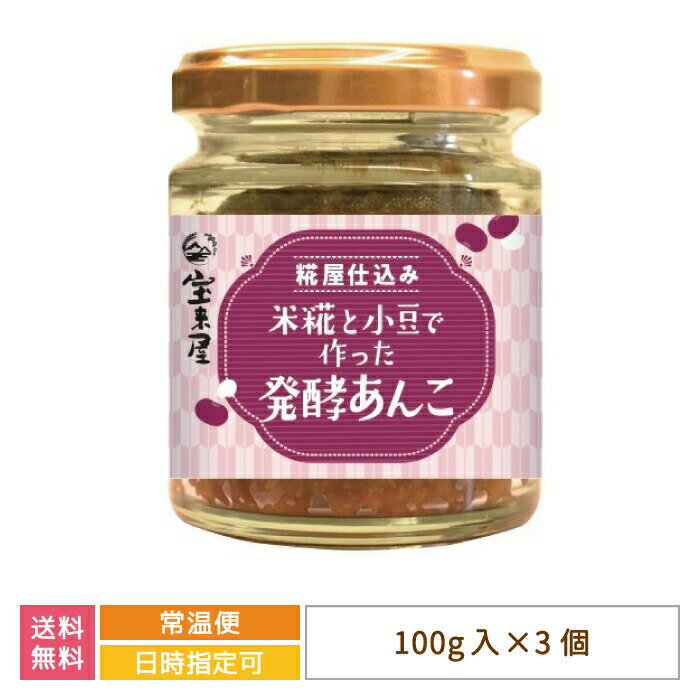 宝来屋

糀屋仕込み

米糀と小豆で作った

発酵あんこ

送料無料

常温便

日時指定可

100g入×3個